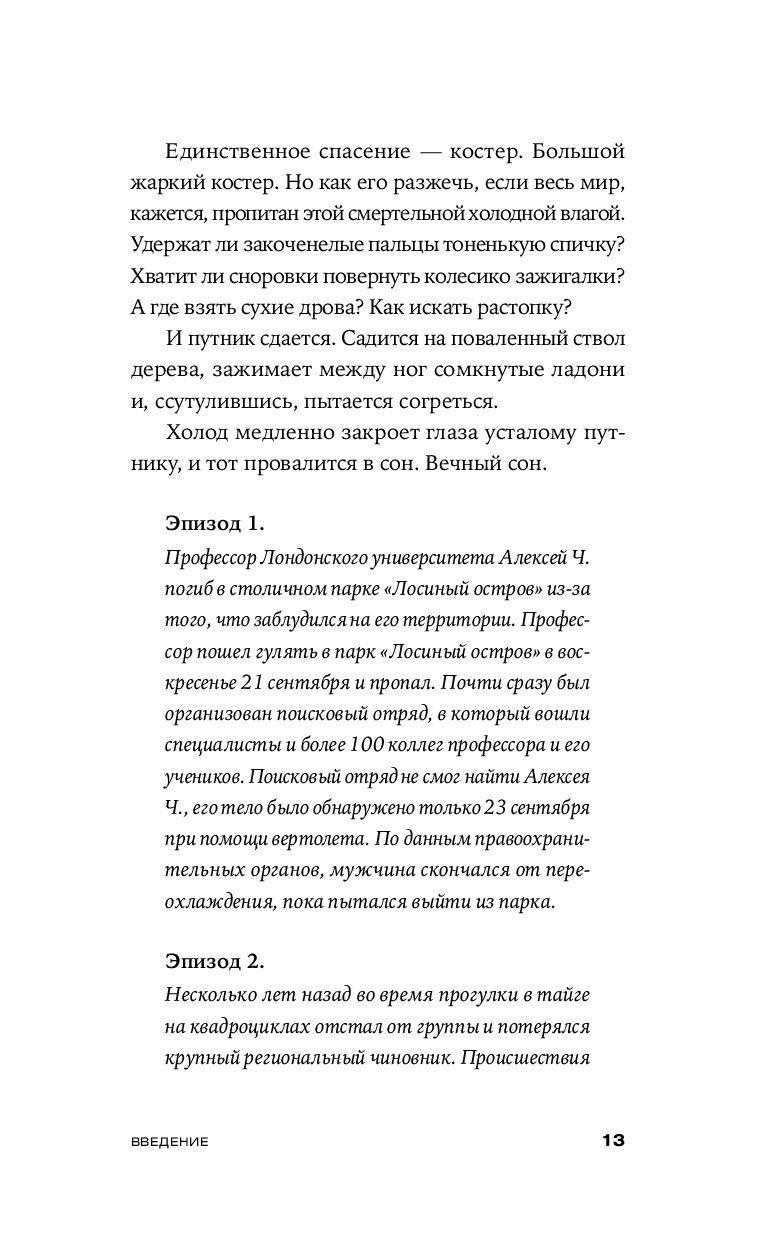 Единственное спасение — костер. Большой жаркий костер. Но как его разжечь, если весь мир, кажется, пропитан этой смертельной холодной влагой. Удержат ли закоченелые пальцы тоненькую спичку? Хватит ли сноровки повернуть колесико зажигалки? А где взять сухие дрова? Как искать растопку?

И путник сдается. Садится на поваленный ствол дерева, зажимает между ног сомкнутые ладони и, ссутулившись, пытается согреться.

Холод медленно закроет глаза усталому путнику, и тот провалится в сон. Вечный сон.

Эпизод 1.
Профессор Лондонского университета Алексей Ч. погиб в столичном парке «Лосиный остров» из-за того, что заблудился на его территории. Профессор пошел гулять в парк «Лосиный остров» в воскресенье 21 сентября и пропал. Почти сразу был организован поисковый отряд, в который вошли специалисты и более 100 коллег профессора и его учеников. Поисковый отряд не смог найти Алексея Ч., его тело было обнаружено только 23 сентября при помощи вертолета. По данным правоохранительных органов, мужчина скончался от переохлаждения, пока пытался выйти из парка.

Эпизод 2.
Несколько лет назад во время прогулки в тайге на квадроциклах отстал от группы и потерялся крупный региональный чиновник. Происшествия

ВВЕДЕНИЕ 13